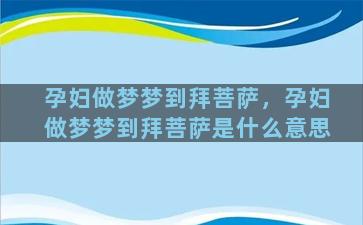 孕妇做梦梦到拜菩萨，孕妇做梦梦到拜菩萨是什么意思